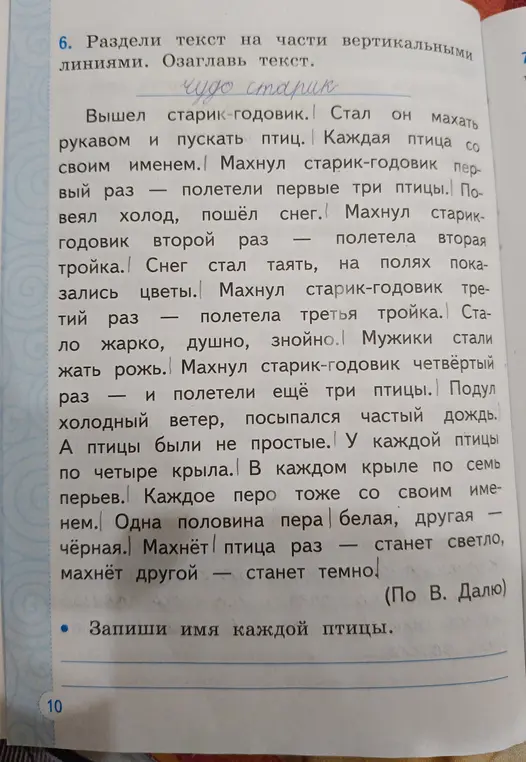 6. Раздели текст на части вертикальными линиями. Озаглавь текст.

чудо старик

Вышел старик-годовик. Стал он махать рукавом и пускать птиц. Каждая птица со своим именем. Махнул старик-годовик первый раз — полетели первые три птицы. Повеял холод, пошёл снег. Махнул старик-годовик второй раз — полетела вторая тройка. Снег стал таять, на полях показались цветы. Махнул старик-годовик третий раз — полетела третья тройка. Стало жарко, душно, знойно. Мужики стали жать рожь. Махнул старик-годовик четвёртый раз — и полетели ещё три птицы. Подул холодный ветер, посыпался частый дождь. А птицы были не простые. У каждой птицы по четыре крыла. В каждом крыле по семь перьев. Каждое перо тоже со своим именем. Одна половина пера белая, другая — чёрная. Махнёт птица раз — станет светло, махнёт другой — станет темно.

(По В. Далю)

• Запиши имя каждой птицы.

10